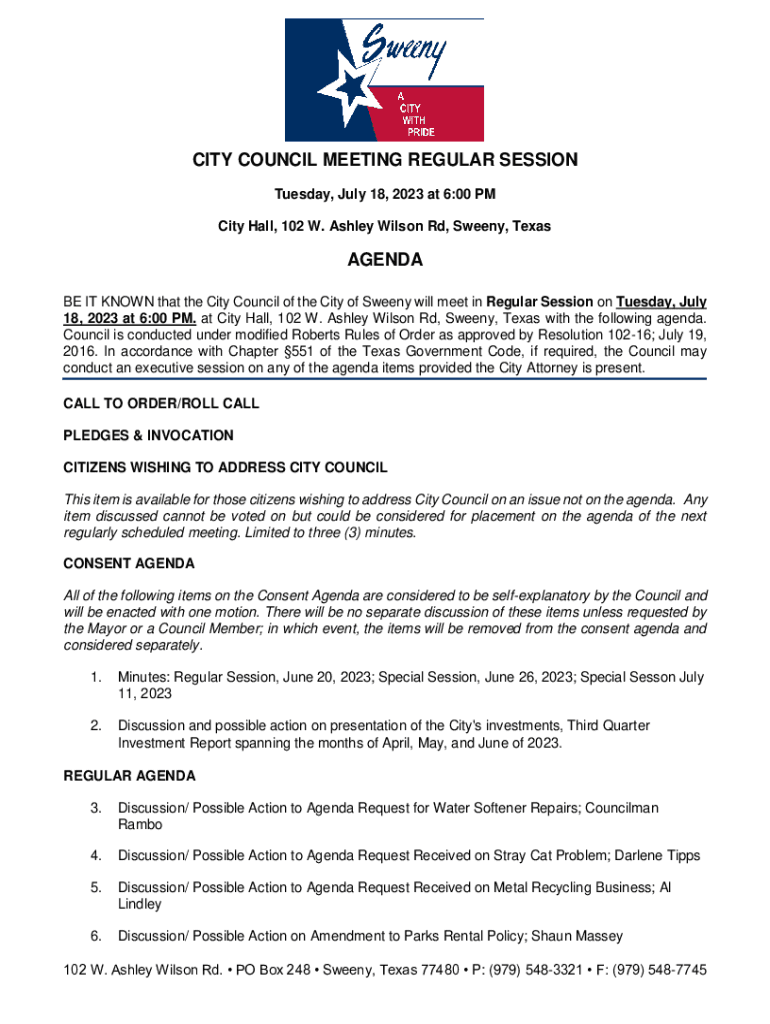 Sweeny
A CITY WITH PRIDE

CITY COUNCIL MEETING REGULAR SESSION

Tuesday, July 18, 2023 at 6:00 PM

City Hall, 102 W. Ashley Wilson Rd, Sweeny, Texas

AGENDA

BE IT KNOWN that the City Council of the City of Sweeny will meet in Regular Session on Tuesday, July 18, 2023 at 6:00 PM. at City Hall, 102 W. Ashley Wilson Rd, Sweeny, Texas with the following agenda. Council is conducted under modified Roberts Rules of Order as approved by Resolution 102-16; July 19, 2016. In accordance with Chapter §551 of the Texas Government Code, if required, the Council may conduct an executive session on any of the agenda items provided the City Attorney is present.

CALL TO ORDER/ROLL CALL

PLEDGES & INVOCATION

CITIZENS WISHING TO ADDRESS CITY COUNCIL

This item is available for those citizens wishing to address City Council on an issue not on the agenda. Any item discussed cannot be voted on but could be considered for placement on the agenda of the next regularly scheduled meeting. Limited to three (3) minutes.

CONSENT AGENDA

All of the following items on the Consent Agenda are considered to be self-explanatory by the Council and will be enacted with one motion. There will be no separate discussion of these items unless requested by the Mayor or a Council Member; in which event, the items will be removed from the consent agenda and considered separately.

1. Minutes: Regular Session, June 20, 2023; Special Session, June 26, 2023; Special Sesson July 11, 2023

2. Discussion and possible action on presentation of the City's investments, Third Quarter Investment Report spanning the months of April, May, and June of 2023.

REGULAR AGENDA

3. Discussion/ Possible Action to Agenda Request for Water Softener Repairs; Councilman Rambo

4. Discussion/ Possible Action to Agenda Request Received on Stray Cat Problem; Darlene Tipps

5. Discussion/ Possible Action to Agenda Request Received on Metal Recycling Business; Al Lindley

6. Discussion/ Possible Action on Amendment to Parks Rental Policy; Shaun Massey

102 W. Ashley Wilson Rd. • PO Box 248 • Sweeny, Texas 77480 • P: (979) 548-3321 • F: (979) 548-7745